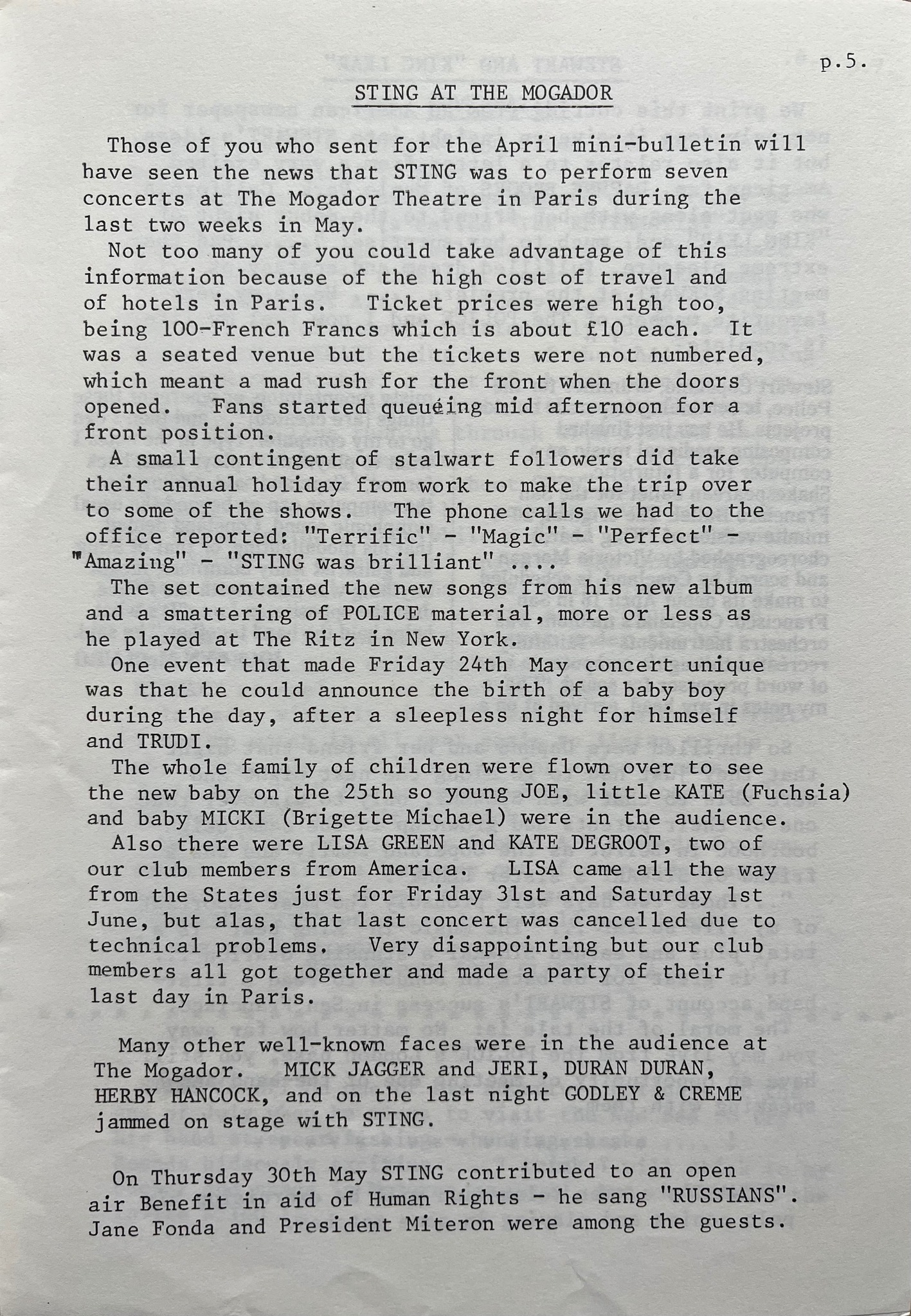 p.5.

STING AT THE MOGADOR

Those of you who sent for the April mini-bulletin will have seen the news that STING was to perform seven concerts at The Mogador Theatre in Paris during the last two weeks in May.

Not too many of you could take advantage of this information because of the high cost of travel and of hotels in Paris. Ticket prices were high too, being 100-French Francs which is about £10 each. It was a seated venue but the tickets were not numbered, which meant a mad rush for the front when the doors opened. Fans started queueing mid afternoon for a front position.

A small contingent of stalwart followers did take their annual holiday from work to make the trip over to some of the shows. The phone calls we had to the office reported: "Terrific" - "Magic" - "Perfect" - "Amazing" - "STING was brilliant" ....

The set contained the new songs from his new album and a smattering of POLICE material, more or less as he played at The Ritz in New York.

One event that made Friday 24th May concert unique was that he could announce the birth of a baby boy during the day, after a sleepless night for himself and TRUDI.

The whole family of children were flown over to see the new baby on the 25th so young JOE, little KATE (Fuchsia) and baby MICKI (Brigette Michael) were in the audience.

Also there were LISA GREEN and KATE DEGROOT, two of our club members from America. LISA came all the way from the States just for Friday 31st and Saturday 1st June, but alas, that last concert was cancelled due to technical problems. Very disappointing but our club members all got together and made a party of their last day in Paris.

Many other well-known faces were in the audience at The Mogador. MICK JAGGER and JERI, DURAN DURAN, HERBY HANCOCK, and on the last night GODLEY & CREME jammed on stage with STING.

On Thursday 30th May STING contributed to an open air Benefit in aid of Human Rights - he sang "RUSSIANS". Jane Fonda and President Miteron were among the guests.